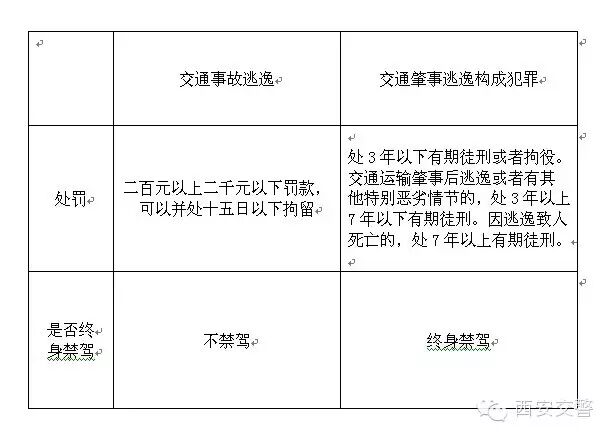 | | 交通事故逃逸 | 交通肇事逃逸构成犯罪 |
|---|---|---|
| 处罚 | 二百元以上二千元以下罚款，可以并处十五日以下拘留 | 处 3 年以下有期徒刑或者拘役。交通运输肇事后逃逸或者有其他特别恶劣情节的，处 3 年以上 7 年以下有期徒刑。因逃逸致人死亡的，处 7 年以上有期徒刑。 |
| 是否终身禁驾 | 不禁驾 | 终身禁驾 |

西安交警